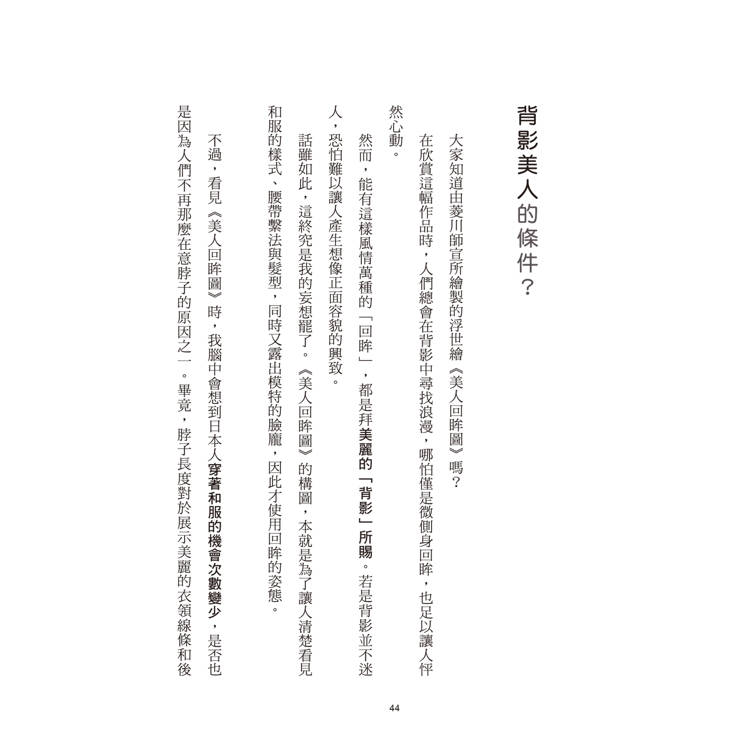 背影美人的條件？

大家知道由菱川師宣所繪製的浮世繪《美人回眸圖》嗎？

在欣賞這幅作品時，人們總會在背影中尋找浪漫，哪怕僅是微側身回眸，也足以讓人怦然心動。

然而，能有這樣風情萬種的「回眸」，都是拜美麗的「背影」所賜。若是背影並不迷人，恐怕難以讓人產生想像正面容貌的興致。

話雖如此，這終究是我的妄想罷了。《美人回眸圖》的構圖，本就是為了讓人清楚看見和服的樣式、腰帶繫法與髮型，同時又露出模特的臉龐，因此才使用回眸的姿態。

不過，看見《美人回眸圖》時，我腦中會想到日本人穿著和服的機會次數變少，是否也是因為人們不再那麼在意脖子的原因之一。畢竟，脖子長度對於展示美麗的衣領線條和後

44